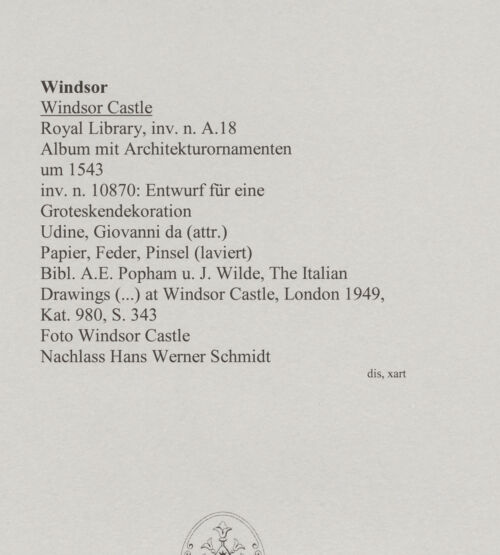 Windsor
Windsor Castle
Royal Library, inv. n. A.18
Album mit Architekturornamenten
um 1543
inv. n. 10870: Entwurf für eine Groteskendekoration
Udine, Giovanni da (attr.)
Papier, Feder, Pinsel (laviert)
Bibl. A.E. Popham u. J. Wilde, The Italian Drawings (...) at Windsor Castle, London 1949, Kat. 980, S. 343
Foto Windsor Castle
Nachlass Hans Werner Schmidt

dis, xart